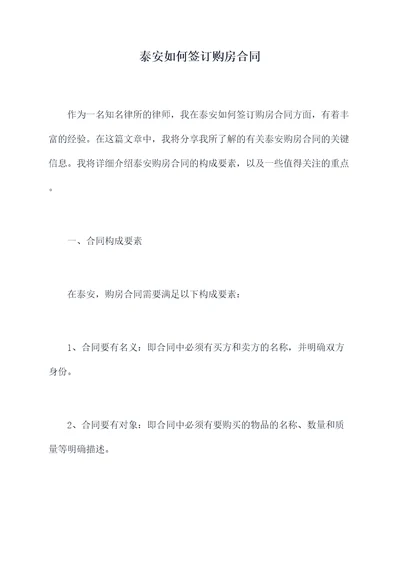 泰安如何签订购房合同

作为一名知名律所的律师，我在泰安如何签订购房合同方面，有着丰富的经验。在这篇文章中，我将分享我所了解的有关泰安购房合同的关键信息。我将详细介绍泰安购房合同的构成要素，以及一些值得关注的重点。

一、合同构成要素

在泰安，购房合同需要满足以下构成要素：

1、合同要有名义：即合同中必须有买方和卖方的名称，并明确双方身份。

2、合同要有对象：即合同中必须有要购买的物品的名称、数量和质量等明确描述。